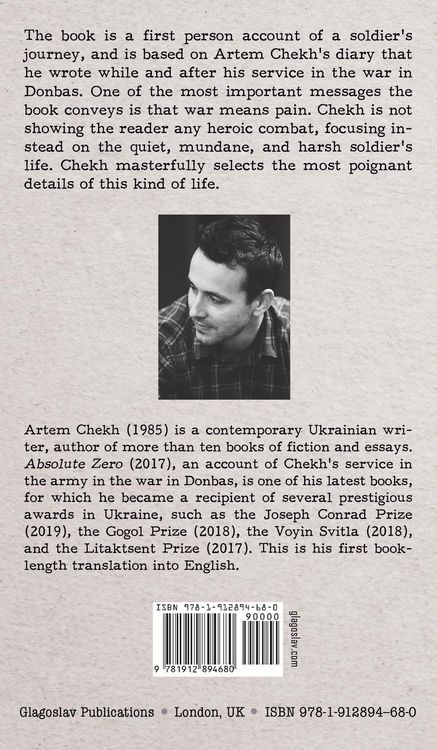 The book is a first person account of a soldier's journey, and is based on Artem Chekh's diary that he wrote while and after his service in the war in Donbas. One of the most important messages the book conveys is that war means pain. Chekh is not showing the reader any heroic combat, focusing instead on the quiet, mundane, and harsh soldier's life. Chekh masterfully selects the most poignant details of this kind of life.

Artem Chekh (1985) is a contemporary Ukrainian writer, author of more than ten books of fiction and essays. Absolute Zero (2017), an account of Chekh's service in the army in the war in Donbas, is one of his latest books, for which he became a recipient of several prestigious awards in Ukraine, such as the Joseph Conrad Prize (2019), the Gogol Prize (2018), the Voyin Svitla (2018), and the Litaktsent Prize (2017). This is his first book-length translation into English.

ISBN 978-1-912894-68-0

90000

9 781912 894680

glagoslav.com

Glagoslav Publications • London, UK • ISBN 978-1-912894-68-0